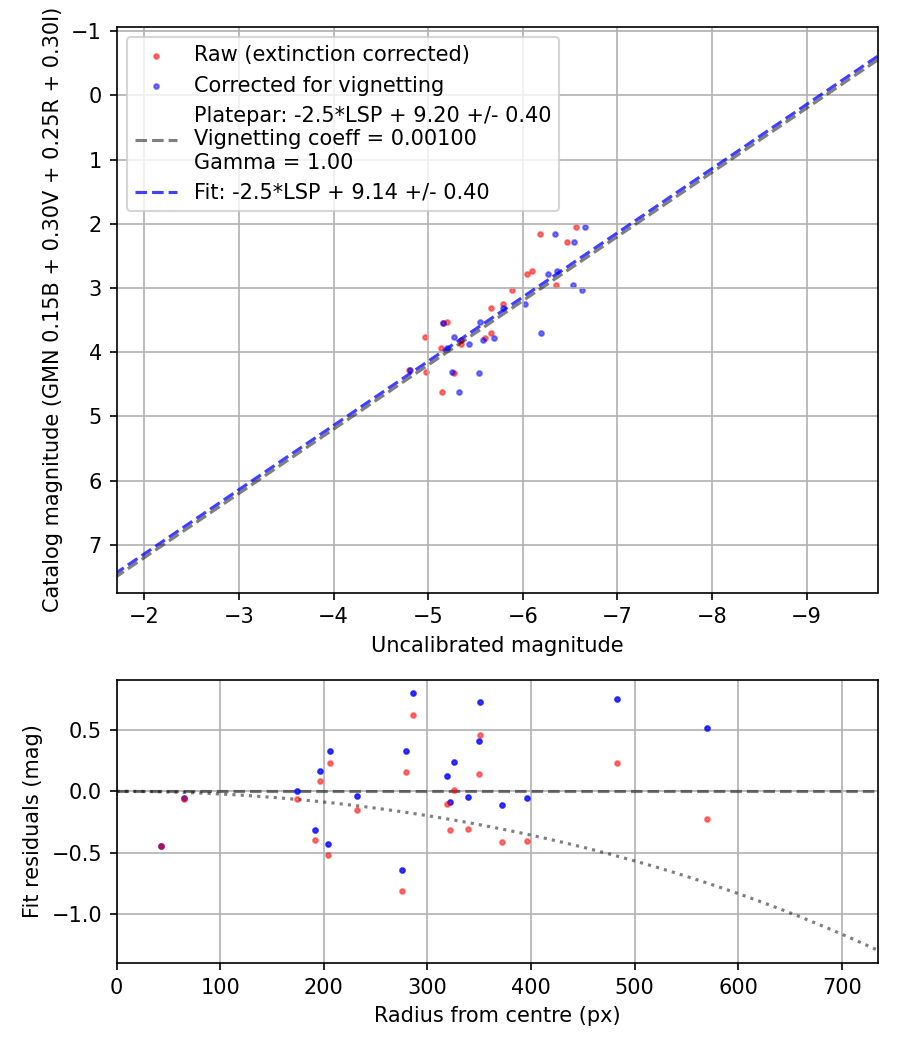 Raw (extinction corrected)
Corrected for vignetting
Platepar: -2.5*LSP + 9.20 +/- 0.40
Vignetting coeff = 0.00100
Gamma = 1.00
Fit: -2.5*LSP + 9.14 +/- 0.40

Catalog magnitude (GMN 0.15B + 0.30V + 0.25R + 0.30I)

−1
0
1
2
3
4
5
6
7

−2
−3
−4
−5
−6
−7
−8
−9

Uncalibrated magnitude

Fit residuals (mag)

0.5
0.0
−0.5
−1.0

0
100
200
300
400
500
600
700

Radius from centre (px)